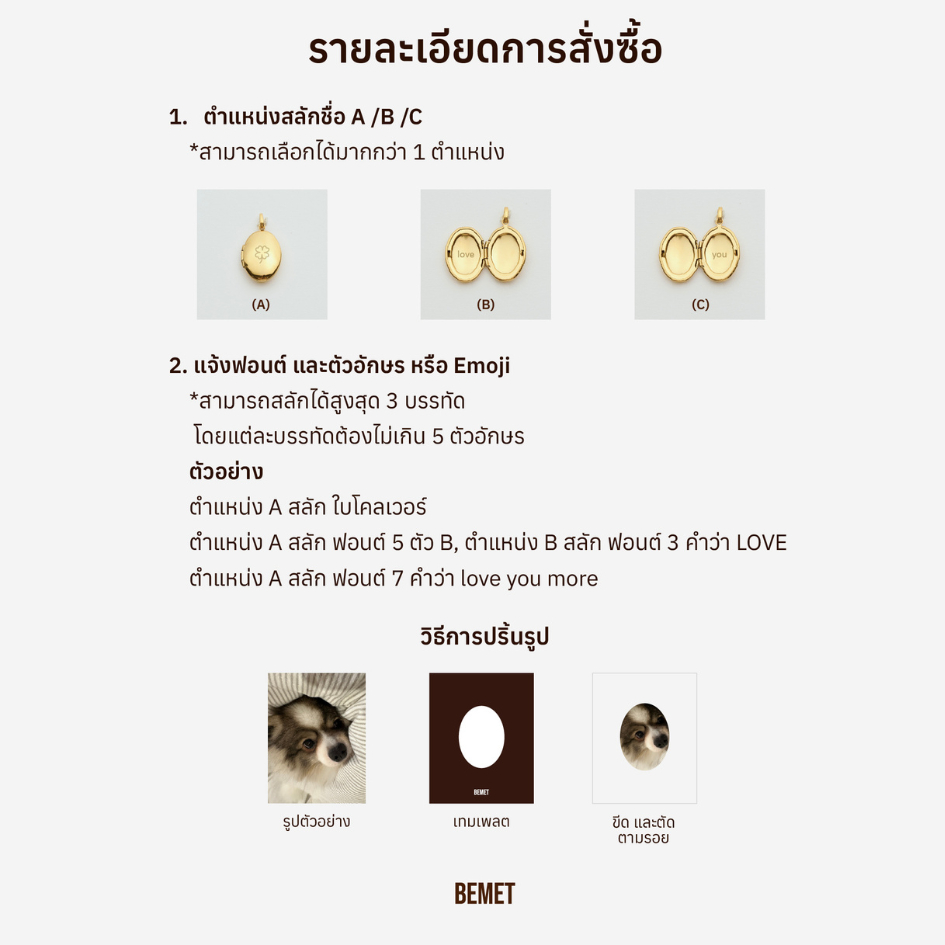 รายละเอียดการสั่งซื้อ

1. ตำแหน่งสลักชื่อ A /B /C
*สามารถเลือกได้มากกว่า 1 ตำแหน่ง

(A)

love
(B)

you
(C)

2. แจ้งฟอนต์ และตัวอักษร หรือ Emoji
*สามารถสลักได้สูงสุด 3 บรรทัด
โดยแต่ละบรรทัดต้องไม่เกิน 5 ตัวอักษร
ตัวอย่าง
ตำแหน่ง A สลัก ใบโคลเวอร์
ตำแหน่ง A สลัก ฟอนต์ 5 ตัว B, ตำแหน่ง B สลัก ฟอนต์ 3 คำว่า LOVE
ตำแหน่ง A สลัก ฟอนต์ 7 คำว่า love you more

วิธีการปริ้นรูป

รูปตัวอย่าง

BEMET
เทมเพลต

ขีด และตัด
ตามรอย

BEMET